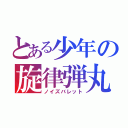 とある少年の
旋律弾丸
ノイズバレット